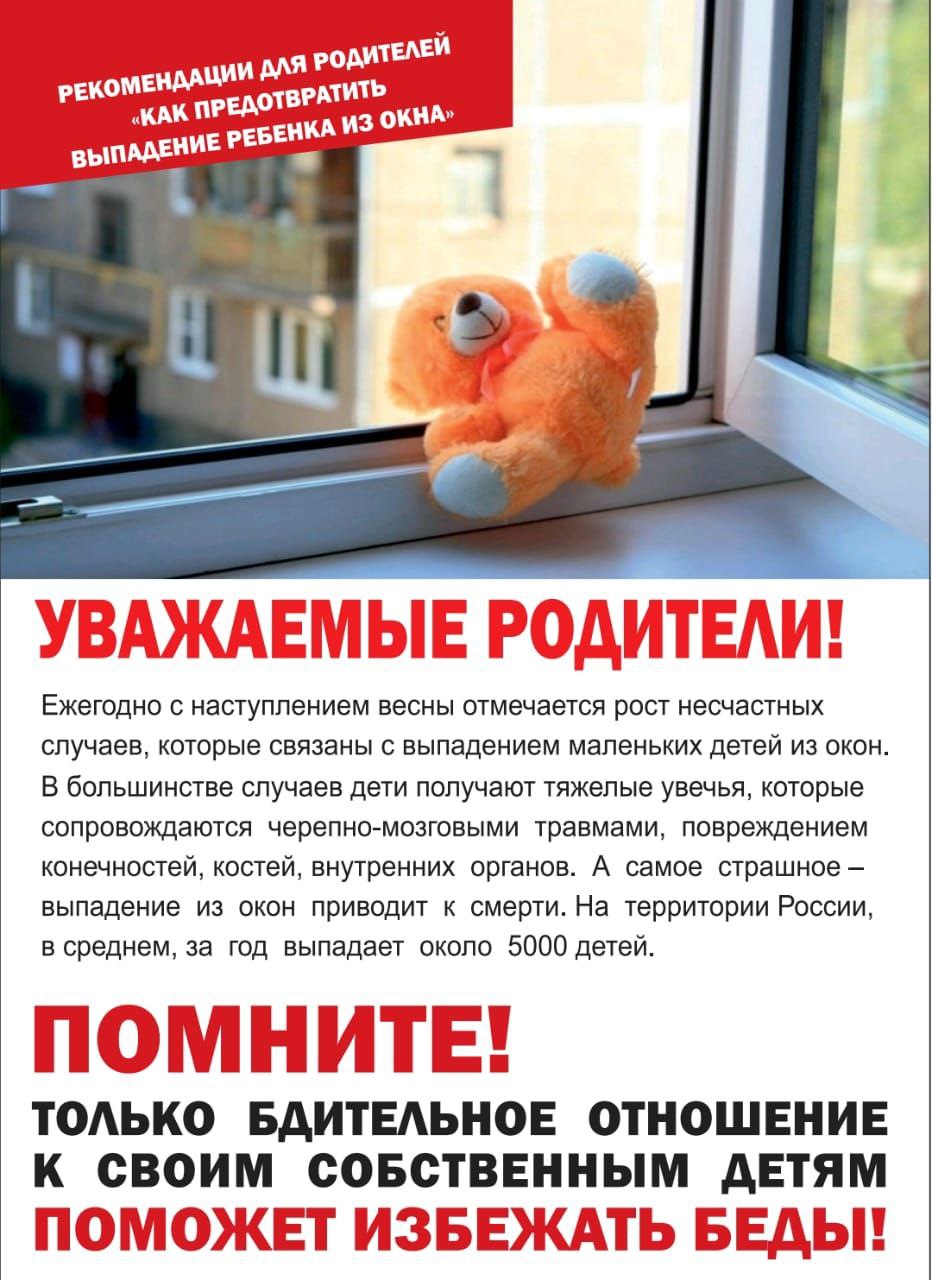 РЕКОМЕНДАЦИИ ДЛЯ РОДИТЕЛЕЙ «КАК ПРЕДОТВРАТИТЬ ВЫПАДЕНИЕ РЕБЕНКА ИЗ ОКНА»

УВАЖАЕМЫЕ РОДИТЕЛИ!

Ежегодно с наступлением весны отмечается рост несчастных случаев, которые связаны с выпадением маленьких детей из окон. В большинстве случаев дети получают тяжелые увечья, которые сопровождаются черепно-мозговыми травмами, повреждением конечностей, костей, внутренних органов. А самое страшное – выпадение из окон приводит к смерти. На территории России, в среднем, за год выпадает около 5000 детей.

ПОМНИТЕ!
ТОЛЬКО БДИТЕЛЬНОЕ ОТНОШЕНИЕ К СВОИМ СОБСТВЕННЫМ ДЕТЯМ ПОМОЖЕТ ИЗБЕЖАТЬ БЕДЫ!